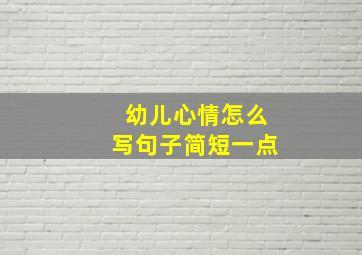 幼儿心情怎么
写句子简短一点